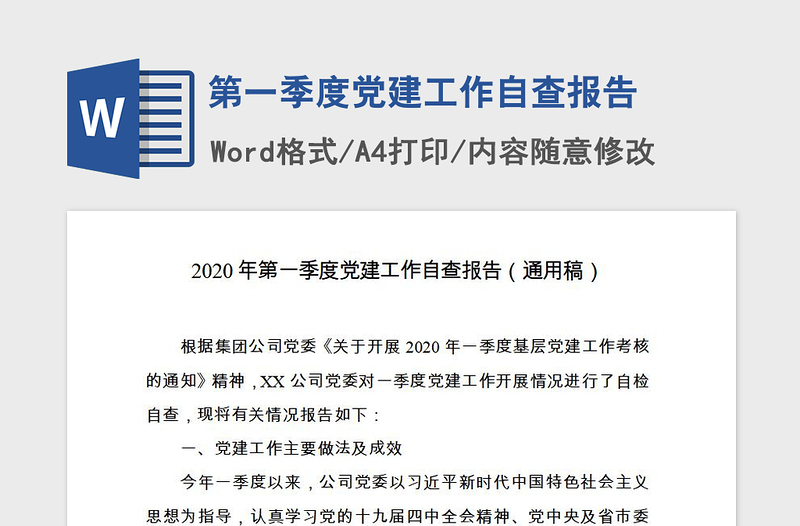 W

第一季度党建工作自查报告

Word格式/A4打印/内容随意修改

2020 年第一季度党建工作自查报告（通用稿）

根据集团公司党委《关于开展 2020 年一季度基层党建工作考核的通知》精神，XX 公司党委对一季度党建工作开展情况进行了自检自查，现将有关情况报告如下：

一、党建工作主要做法及成效

今年一季度以来，公司党委以习近平新时代中国特色社会主义思想为指导，认真学习党的十九届四中全会精神、党中央及省市委